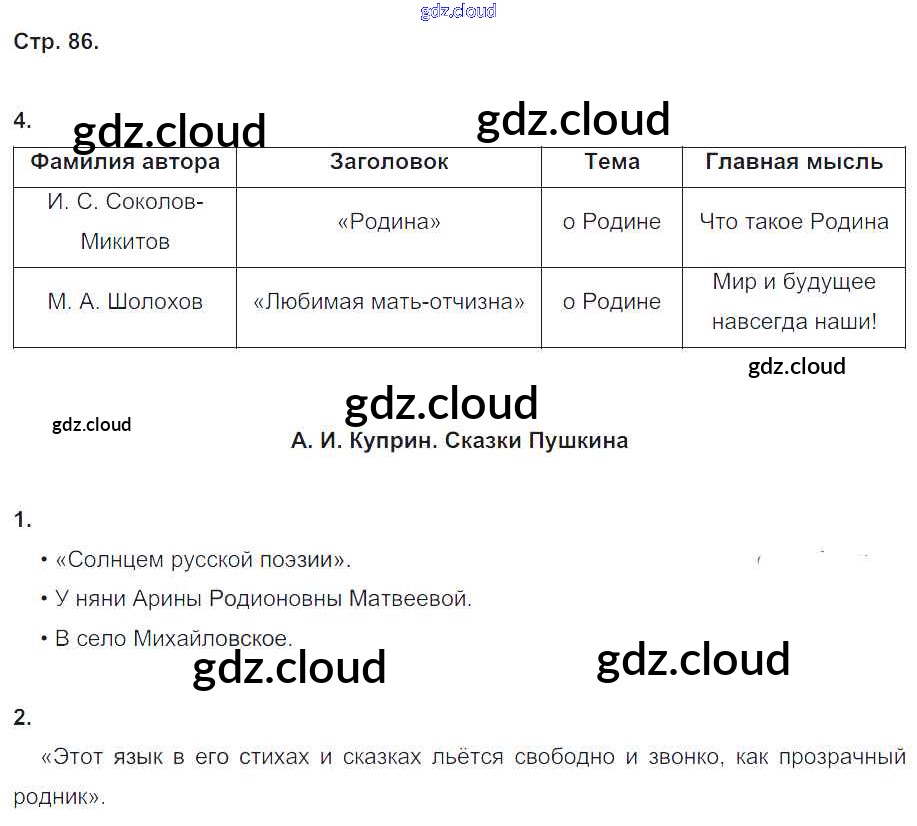 Стр. 86.

4.

| Фамилия автора | Заголовок | Тема | Главная мысль |
|---|---|---|---|
| И. С. Соколов-Микитов | «Родина» | о Родине | Что такое Родина |
| М. А. Шолохов | «Любимая мать-отчизна» | о Родине | Мир и будущее навсегда наши! |

А. И. Куприн. Сказки Пушкина

1.

• «Солнцем русской поэзии».

• У няни Арины Родионовны Матвеевой.

• В село Михайловское.

2.

«Этот язык в его стихах и сказках льётся свободно и звонко, как прозрачный родник».

gdz.cloud